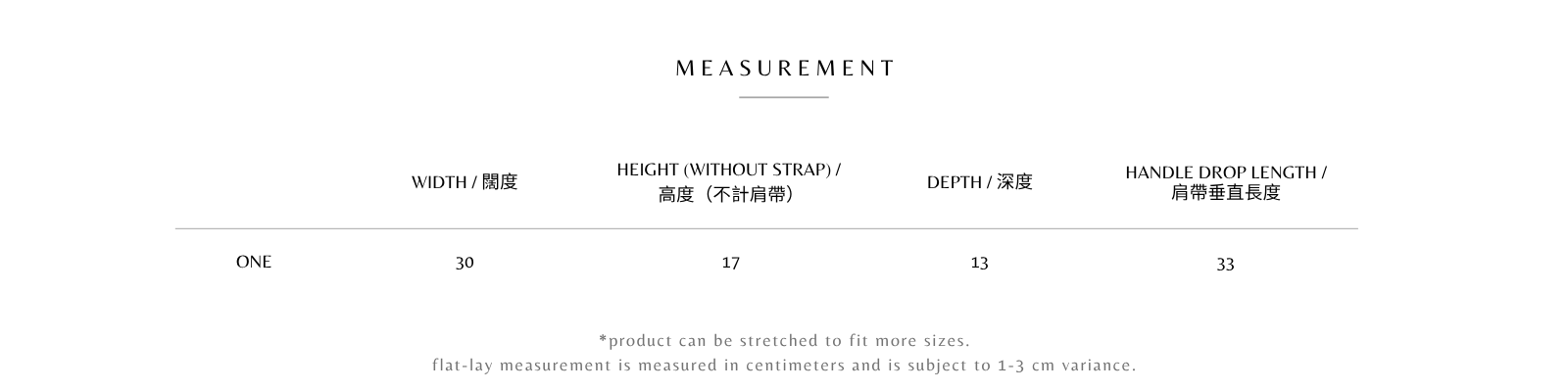 MEASUREMENT

|  | WIDTH / 闊度 | HEIGHT (WITHOUT STRAP) / 高度（不計肩帶） | DEPTH / 深度 | HANDLE DROP LENGTH / 肩帶垂直長度 |
|---|---|---|---|---|
| ONE | 30 | 17 | 13 | 33 |

*product can be stretched to fit more sizes.
flat-lay measurement is measured in centimeters and is subject to 1-3 cm variance.